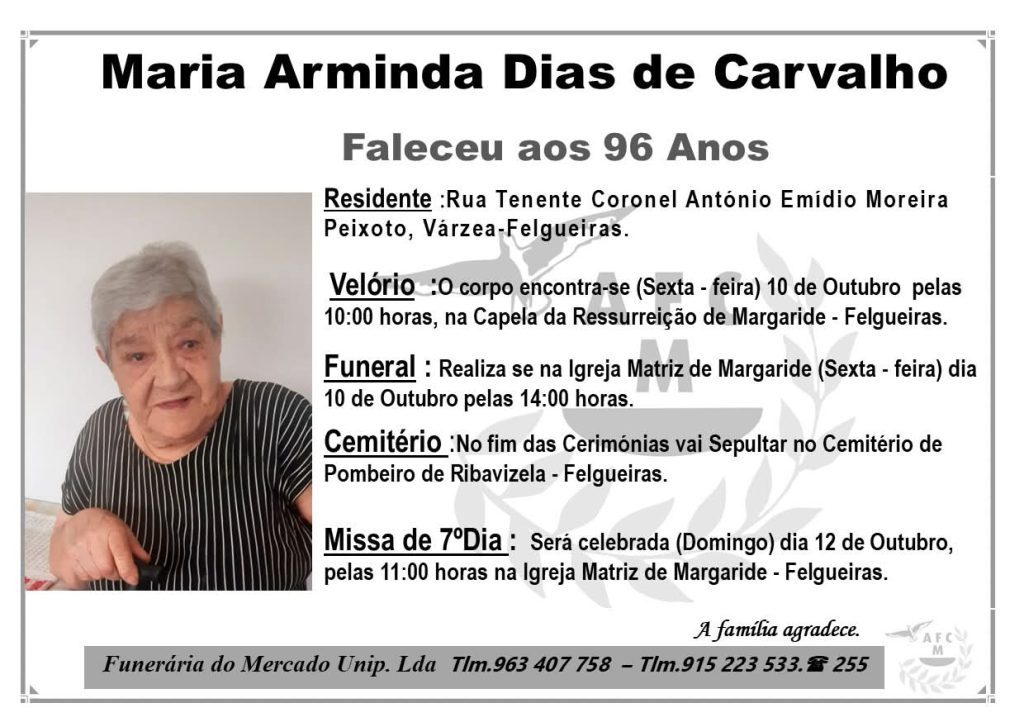 Maria Arminda Dias de Carvalho

Faleceu aos 96 Anos

Residente :Rua Tenente Coronel António Emídio Moreira Peixoto, Várzea-Felgueiras.

Velório :O corpo encontra-se (Sexta - feira) 10 de Outubro pelas 10:00 horas, na Capela da Ressurreição de Margaride - Felgueiras.

Funeral : Realiza se na Igreja Matriz de Margaride (Sexta - feira) dia 10 de Outubro pelas 14:00 horas.

Cemitério :No fim das Cerimónias vai Sepultar no Cemitério de Pombeiro de Ribavizela - Felgueiras.

Missa de 7ºDia : Será celebrada (Domingo) dia 12 de Outubro, pelas 11:00 horas na Igreja Matriz de Margaride - Felgueiras.

A família agradece.

Funerária do Mercado Unip. Lda Tlm.963 407 758 – Tlm.915 223 533.☎ 255

AFC
M